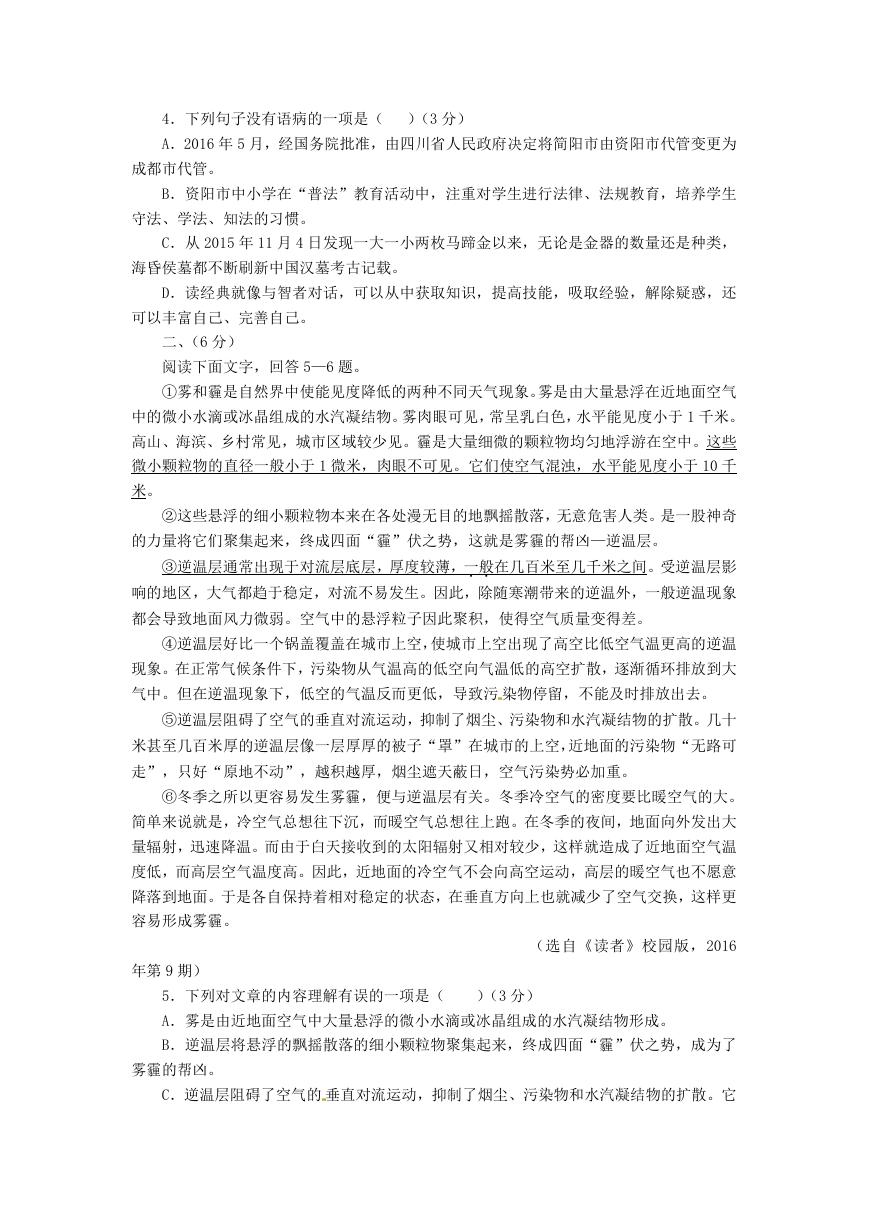 4．下列句子没有语病的一项是（　　）（3分）

A．2016年5月，经国务院批准，由四川省人民政府决定将简阳市由资阳市代管变更为成都市代管。

B．资阳市中小学在“普法”教育活动中，注重对学生进行法律、法规教育，培养学生守法、学法、知法的习惯。

C．从2015年11月4日发现一大一小两枚马蹄金以来，无论是金器的数量还是种类，海昏侯墓都不断刷新中国汉墓考古记载。

D．读经典就像与智者对话，可以从中获取知识，提高技能，吸取经验，解除疑惑，还可以丰富自己、完善自己。

二、（6分）

阅读下面文字，回答5—6题。

①雾和霾是自然界中使能见度降低的两种不同天气现象。雾是由大量悬浮在近地面空气中的微小水滴或冰晶组成的水汽凝结物。雾肉眼可见，常呈乳白色，水平能见度小于1千米。高山、海滨、乡村常见，城市区域较少见。霾是大量细微的颗粒物均匀地浮游在空中。这些微小颗粒物的直径一般小于1微米，肉眼不可见。它们使空气混浊，水平能见度小于10千米。

②这些悬浮的细小颗粒物本来在各处漫无目的地飘摇散落，无意危害人类。是一股神奇的力量将它们聚集起来，终成四面“霾”伏之势，这就是雾霾的帮凶—逆温层。

③逆温层通常出现于对流层底层，厚度较薄，一般在几百米至几千米之间。受逆温层影响的地区，大气都趋于稳定，对流不易发生。因此，除随寒潮带来的逆温外，一般逆温现象都会导致地面风力微弱。空气中的悬浮粒子因此聚积，使得空气质量变得差。

④逆温层好比一个锅盖覆盖在城市上空，使城市上空出现了高空比低空气温更高的逆温现象。在正常气候条件下，污染物从气温高的低空向气温低的高空扩散，逐渐循环排放到大气中。但在逆温现象下，低空的气温反而更低，导致污染物停留，不能及时排放出去。

⑤逆温层阻碍了空气的垂直对流运动，抑制了烟尘、污染物和水汽凝结物的扩散。几十米甚至几百米厚的逆温层像一层厚厚的被子“罩”在城市的上空，近地面的污染物“无路可走”，只好“原地不动”，越积越厚，烟尘遮天蔽日，空气污染势必加重。

⑥冬季之所以更容易发生雾霾，便与逆温层有关。冬季冷空气的密度要比暖空气的大。简单来说就是，冷空气总想往下沉，而暖空气总想往上跑。在冬季的夜间，地面向外发出大量辐射，迅速降温。而由于白天接收到的太阳辐射又相对较少，这样就造成了近地面空气温度低，而高层空气温度高。因此，近地面的冷空气不会向高空运动，高层的暖空气也不愿意降落到地面。于是各自保持着相对稳定的状态，在垂直方向上也就减少了空气交换，这样更容易形成雾霾。

（选自《读者》校园版，2016年第9期）

5．下列对文章的内容理解有误的一项是（　　）（3分）

A．雾是由近地面空气中大量悬浮的微小水滴或冰晶组成的水汽凝结物形成。

B．逆温层将悬浮的飘摇散落的细小颗粒物聚集起来，终成四面“霾”伏之势，成为了雾霾的帮凶。

C．逆温层阻碍了空气的垂直对流运动，抑制了烟尘、污染物和水汽凝结物的扩散。它